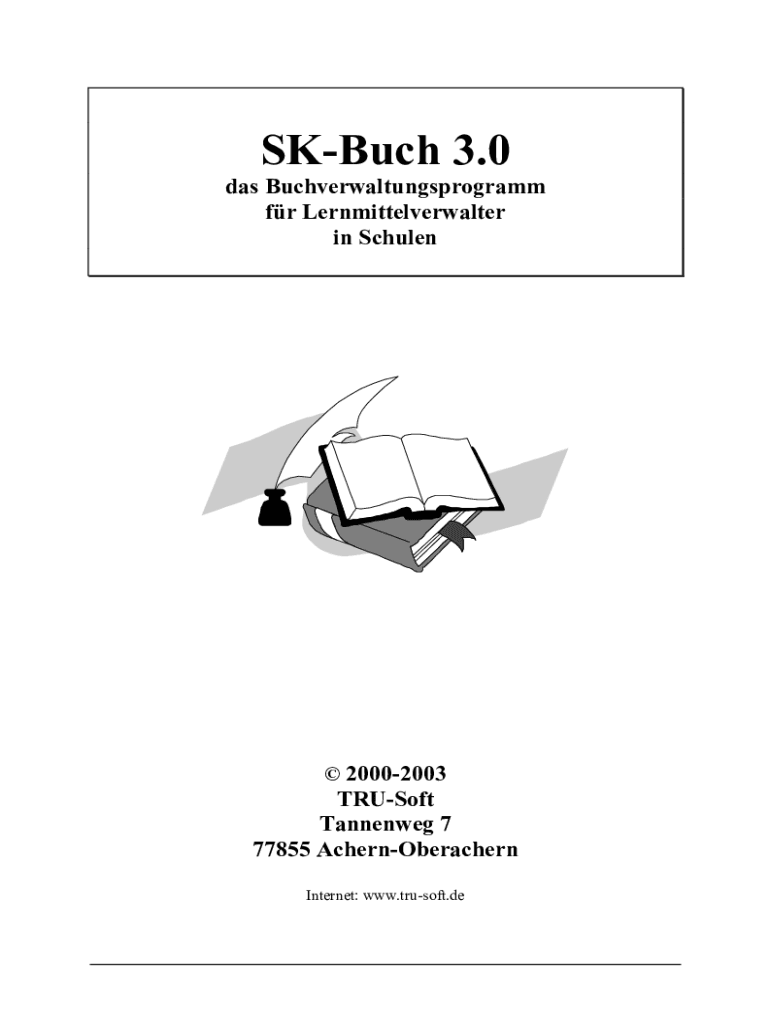 SK-Buch 3.0

das Buchverwaltungsprogramm
für Lernmittelverwalter
in Schulen

© 2000-2003
TRU-Soft
Tannenweg 7
77855 Achern-Oberachern

Internet: www.tru-soft.de